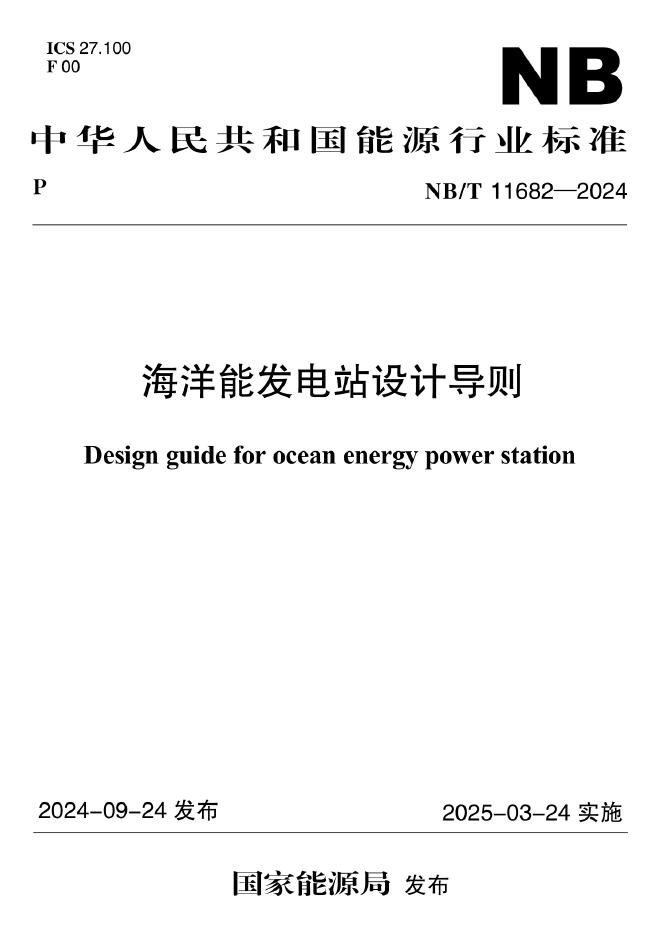 ICS 27.100
F 00

NB

中华人民共和国能源行业标准

P

NB/T 11682—2024

海洋能发电站设计导则

Design guide for ocean energy power station

2024-09-24发布

2025-03-24实施

国家能源局 发布